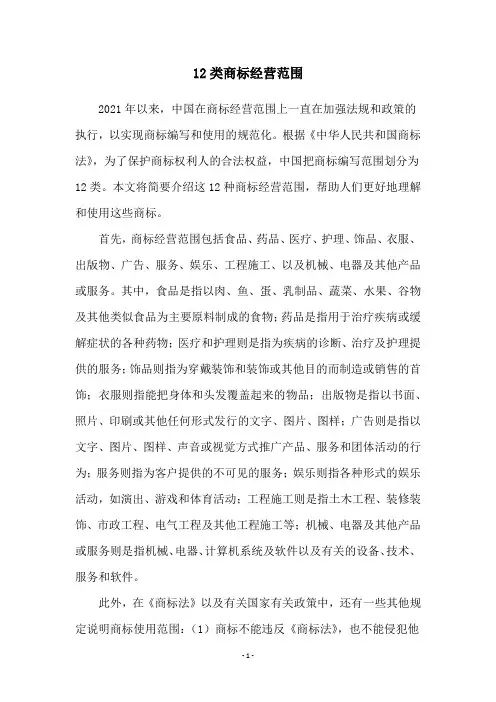 12 类商标经营范围

2021 年以来，中国在商标经营范围上一直在加强法规和政策的执行，以实现商标编写和使用的规范化。根据《中华人民共和国商标法》，为了保护商标权利人的合法权益，中国把商标编写范围划分为 12 类。本文将简要介绍这 12 种商标经营范围，帮助人们更好地理解和使用这些商标。

首先，商标经营范围包括食品、药品、医疗、护理、饰品、衣服、出版物、广告、服务、娱乐、工程施工、以及机械、电器及其他产品或服务。其中，食品是指以肉、鱼、蛋、乳制品、蔬菜、水果、谷物及其他类似食品为主要原料制成的食物；药品是指用于治疗疾病或缓解症状的各种药物；医疗和护理则是指为疾病的诊断、治疗及护理提供的服务；饰品则指为穿戴装饰和装饰或其他目的而制造或销售的首饰；衣服则指能把身体和头发覆盖起来的物品；出版物是指以书面、照片、印刷或其他任何形式发行的文字、图片、图样；广告则是指以文字、图片、图样、声音或视觉方式推广产品、服务和团体活动的行为；服务则指为客户提供的不可见的服务；娱乐则指各种形式的娱乐活动，如演出、游戏和体育活动；工程施工则是指土木工程、装修装饰、市政工程、电气工程及其他工程施工等；机械、电器及其他产品或服务则是指机械、电器、计算机系统及软件以及有关的设备、技术、服务和软件。

此外，在《商标法》以及有关国家有关政策中，还有一些其他规定说明商标使用范围：（1）商标不能违反《商标法》，也不能侵犯他

- 1 -